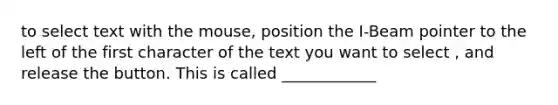 to select text with the mouse, position the I-Beam pointer to the left of the first character of the text you want to select , and release the button. This is called ____________